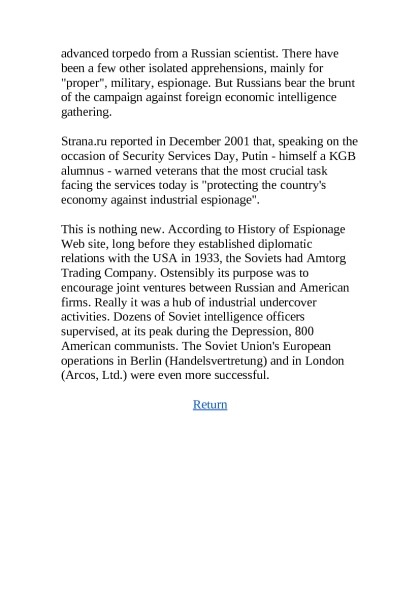 advanced torpedo from a Russian scientist. There have been a few other isolated apprehensions, mainly for "proper", military, espionage. But Russians bear the brunt of the campaign against foreign economic intelligence gathering.

Strana.ru reported in December 2001 that, speaking on the occasion of Security Services Day, Putin - himself a KGB alumnus - warned veterans that the most crucial task facing the services today is "protecting the country's economy against industrial espionage".

This is nothing new. According to History of Espionage Web site, long before they established diplomatic relations with the USA in 1933, the Soviets had Amtorg Trading Company. Ostensibly its purpose was to encourage joint ventures between Russian and American firms. Really it was a hub of industrial undercover activities. Dozens of Soviet intelligence officers supervised, at its peak during the Depression, 800 American communists. The Soviet Union's European operations in Berlin (Handelsvertretung) and in London (Arcos, Ltd.) were even more successful.

Return